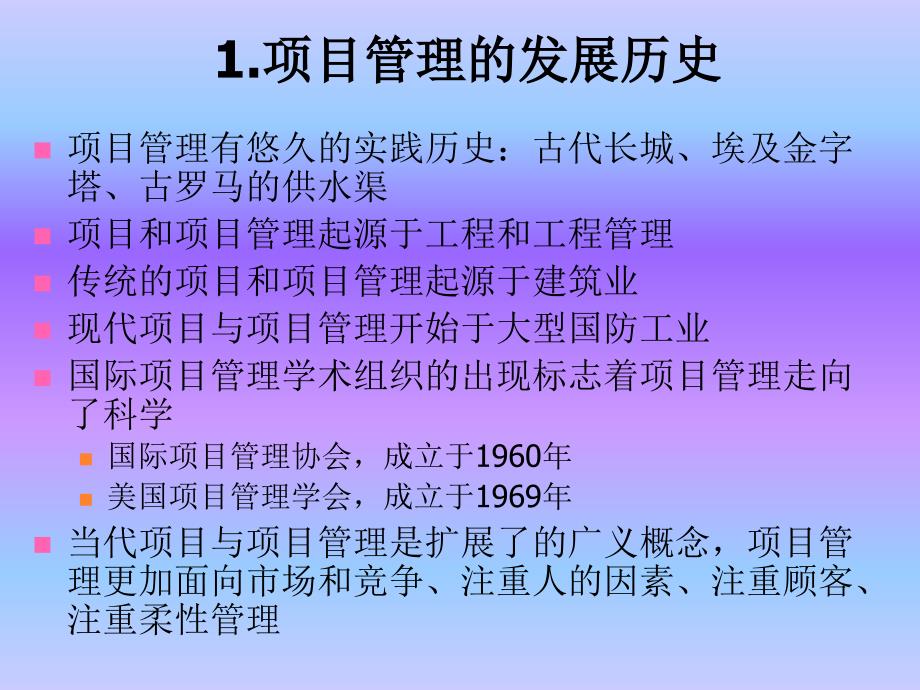 1.项目管理的发展历史

项目管理有悠久的实践历史：古代长城、埃及金字塔、古罗马的供水渠

项目和项目管理起源于工程和工程管理

传统的项目和项目管理起源于建筑业

现代项目与项目管理开始于大型国防工业

国际项目管理学术组织的出现标志着项目管理走向了科学

国际项目管理协会，成立于1960年

美国项目管理学会，成立于1969年

当代项目与项目管理是扩展了的广义概念，项目管理更加面向市场和竞争、注重人的因素、注重顾客、注重柔性管理